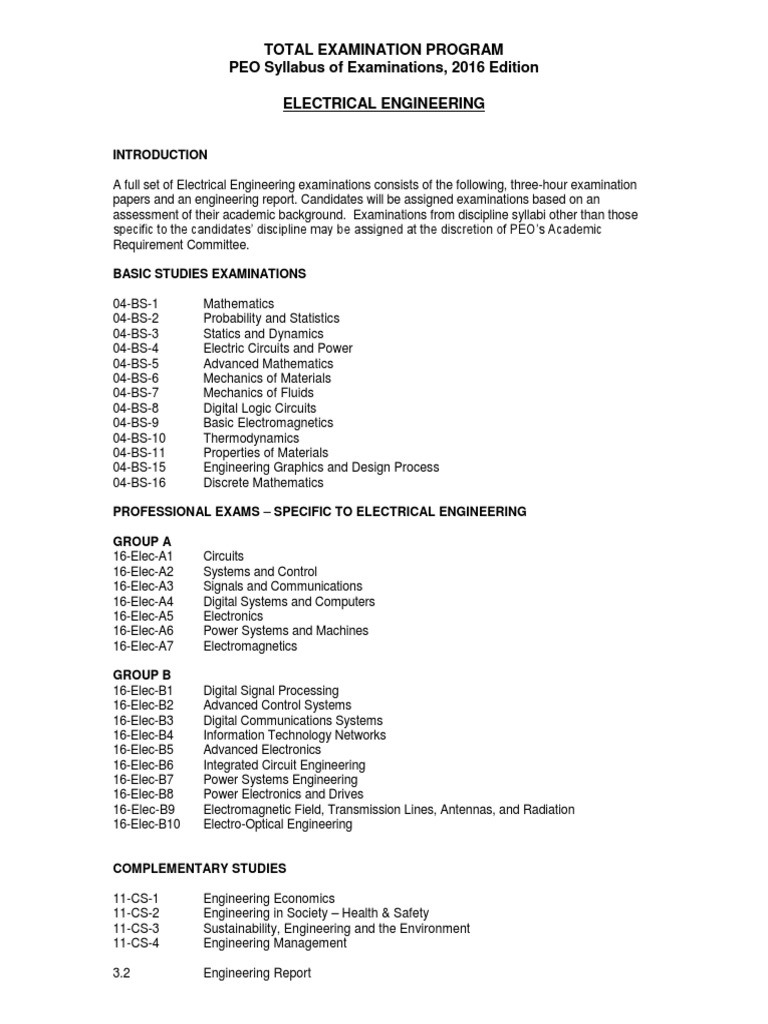 TOTAL EXAMINATION PROGRAM
PEO Syllabus of Examinations, 2016 Edition

ELECTRICAL ENGINEERING

INTRODUCTION

A full set of Electrical Engineering examinations consists of the following, three-hour examination papers and an engineering report. Candidates will be assigned examinations based on an assessment of their academic background. Examinations from discipline syllabi other than those specific to the candidates' discipline may be assigned at the discretion of PEO's Academic Requirement Committee.

BASIC STUDIES EXAMINATIONS

04-BS-1 Mathematics
04-BS-2 Probability and Statistics
04-BS-3 Statics and Dynamics
04-BS-4 Electric Circuits and Power
04-BS-5 Advanced Mathematics
04-BS-6 Mechanics of Materials
04-BS-7 Mechanics of Fluids
04-BS-8 Digital Logic Circuits
04-BS-9 Basic Electromagnetics
04-BS-10 Thermodynamics
04-BS-11 Properties of Materials
04-BS-15 Engineering Graphics and Design Process
04-BS-16 Discrete Mathematics

PROFESSIONAL EXAMS – SPECIFIC TO ELECTRICAL ENGINEERING

GROUP A
16-Elec-A1 Circuits
16-Elec-A2 Systems and Control
16-Elec-A3 Signals and Communications
16-Elec-A4 Digital Systems and Computers
16-Elec-A5 Electronics
16-Elec-A6 Power Systems and Machines
16-Elec-A7 Electromagnetics

GROUP B
16-Elec-B1 Digital Signal Processing
16-Elec-B2 Advanced Control Systems
16-Elec-B3 Digital Communications Systems
16-Elec-B4 Information Technology Networks
16-Elec-B5 Advanced Electronics
16-Elec-B6 Integrated Circuit Engineering
16-Elec-B7 Power Systems Engineering
16-Elec-B8 Power Electronics and Drives
16-Elec-B9 Electromagnetic Field, Transmission Lines, Antennas, and Radiation
16-Elec-B10 Electro-Optical Engineering

COMPLEMENTARY STUDIES

11-CS-1 Engineering Economics
11-CS-2 Engineering in Society – Health & Safety
11-CS-3 Sustainability, Engineering and the Environment
11-CS-4 Engineering Management

3.2 Engineering Report